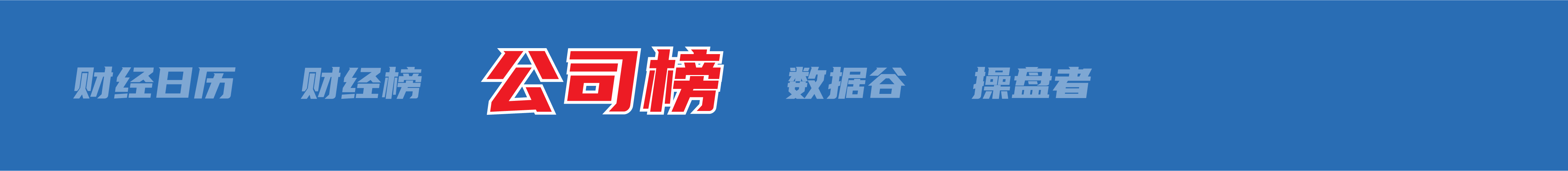 财经日历 财经榜 公司榜 数据谷 操盘者